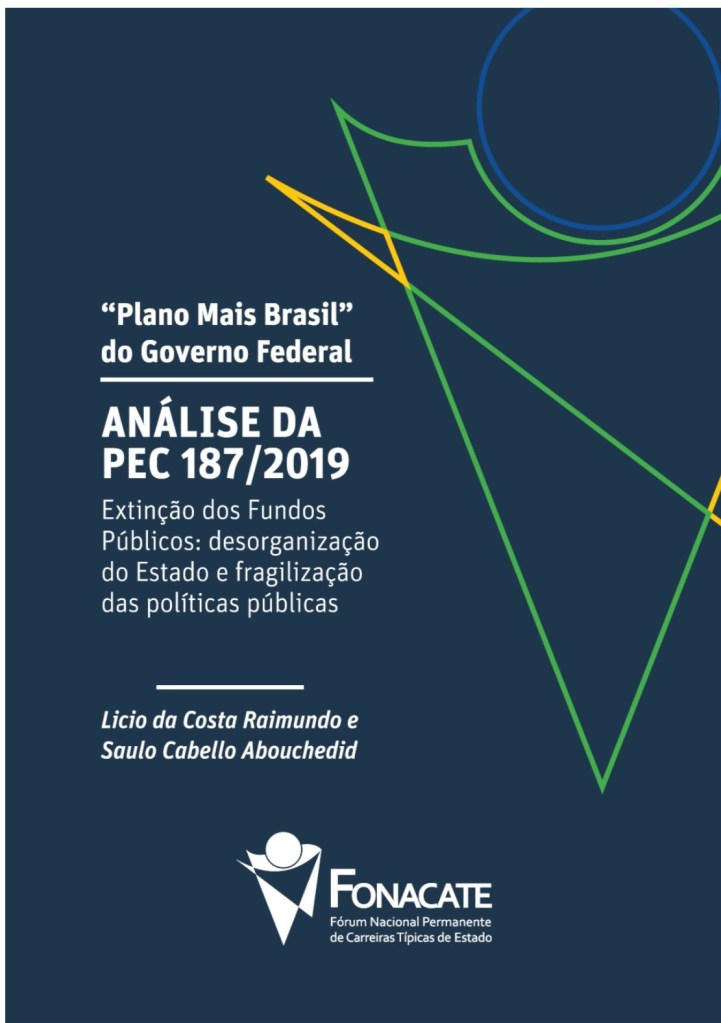 “Plano Mais Brasil” do Governo Federal

ANÁLISE DA PEC 187/2019

Extinção dos Fundos Públicos: desorganização do Estado e fragilização das políticas públicas

Licio da Costa Raimundo e Saulo Cabello Abouchedid

FONACATE
Fórum Nacional Permanente de Carreiras Típicas de Estado